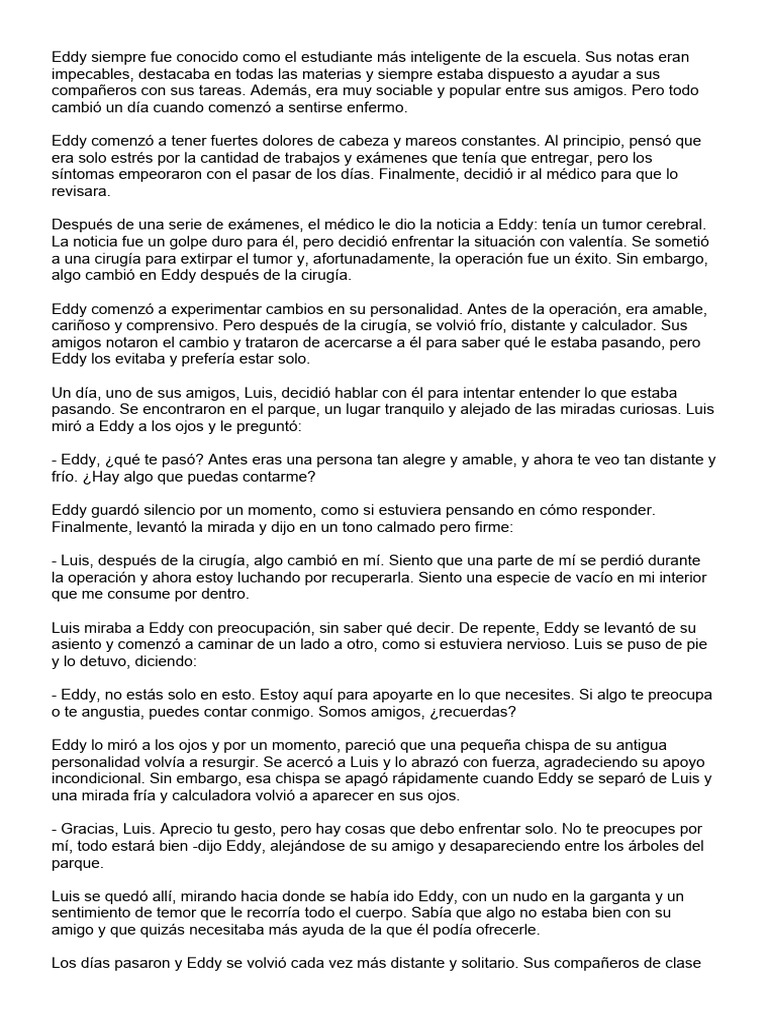 Eddy siempre fue conocido como el estudiante más inteligente de la escuela. Sus notas eran impecables, destacaba en todas las materias y siempre estaba dispuesto a ayudar a sus compañeros con sus tareas. Además, era muy sociable y popular entre sus amigos. Pero todo cambió un día cuando comenzó a sentirse enfermo.

Eddy comenzó a tener fuertes dolores de cabeza y mareos constantes. Al principio, pensó que era solo estrés por la cantidad de trabajos y exámenes que tenía que entregar, pero los síntomas empeoraron con el pasar de los días. Finalmente, decidió ir al médico para que lo revisara.

Después de una serie de exámenes, el médico le dio la noticia a Eddy: tenía un tumor cerebral. La noticia fue un golpe duro para él, pero decidió enfrentar la situación con valentía. Se sometió a una cirugía para extirpar el tumor y, afortunadamente, la operación fue un éxito. Sin embargo, algo cambió en Eddy después de la cirugía.

Eddy comenzó a experimentar cambios en su personalidad. Antes de la operación, era amable, cariñoso y comprensivo. Pero después de la cirugía, se volvió frío, distante y calculador. Sus amigos notaron el cambio y trataron de acercarse a él para saber qué le estaba pasando, pero Eddy los evitaba y prefería estar solo.

Un día, uno de sus amigos, Luis, decidió hablar con él para intentar entender lo que estaba pasando. Se encontraron en el parque, un lugar tranquilo y alejado de las miradas curiosas. Luis miró a Eddy a los ojos y le preguntó:

- Eddy, ¿qué te pasó? Antes eras una persona tan alegre y amable, y ahora te veo tan distante y frío. ¿Hay algo que puedas contarme?

Eddy guardó silencio por un momento, como si estuviera pensando en cómo responder. Finalmente, levantó la mirada y dijo en un tono calmado pero firme:

- Luis, después de la cirugía, algo cambió en mí. Siento que una parte de mí se perdió durante la operación y ahora estoy luchando por recuperarla. Siento una especie de vacío en mi interior que me consume por dentro.

Luis miraba a Eddy con preocupación, sin saber qué decir. De repente, Eddy se levantó de su asiento y comenzó a caminar de un lado a otro, como si estuviera nervioso. Luis se puso de pie y lo detuvo, diciendo:

- Eddy, no estás solo en esto. Estoy aquí para apoyarte en lo que necesites. Si algo te preocupa o te angustia, puedes contar conmigo. Somos amigos, ¿recuerdas?

Eddy lo miró a los ojos y por un momento, pareció que una pequeña chispa de su antigua personalidad volvía a resurgir. Se acercó a Luis y lo abrazó con fuerza, agradeciendo su apoyo incondicional. Sin embargo, esa chispa se apagó rápidamente cuando Eddy se separó de Luis y una mirada fría y calculadora volvió a aparecer en sus ojos.

- Gracias, Luis. Aprecio tu gesto, pero hay cosas que debo enfrentar solo. No te preocupes por mí, todo estará bien -dijo Eddy, alejándose de su amigo y desapareciendo entre los árboles del parque.

Luis se quedó allí, mirando hacia donde se había ido Eddy, con un nudo en la garganta y un sentimiento de temor que le recorría todo el cuerpo. Sabía que algo no estaba bien con su amigo y que quizás necesitaba más ayuda de la que él podía ofrecerle.

Los días pasaron y Eddy se volvió cada vez más distante y solitario. Sus compañeros de clase